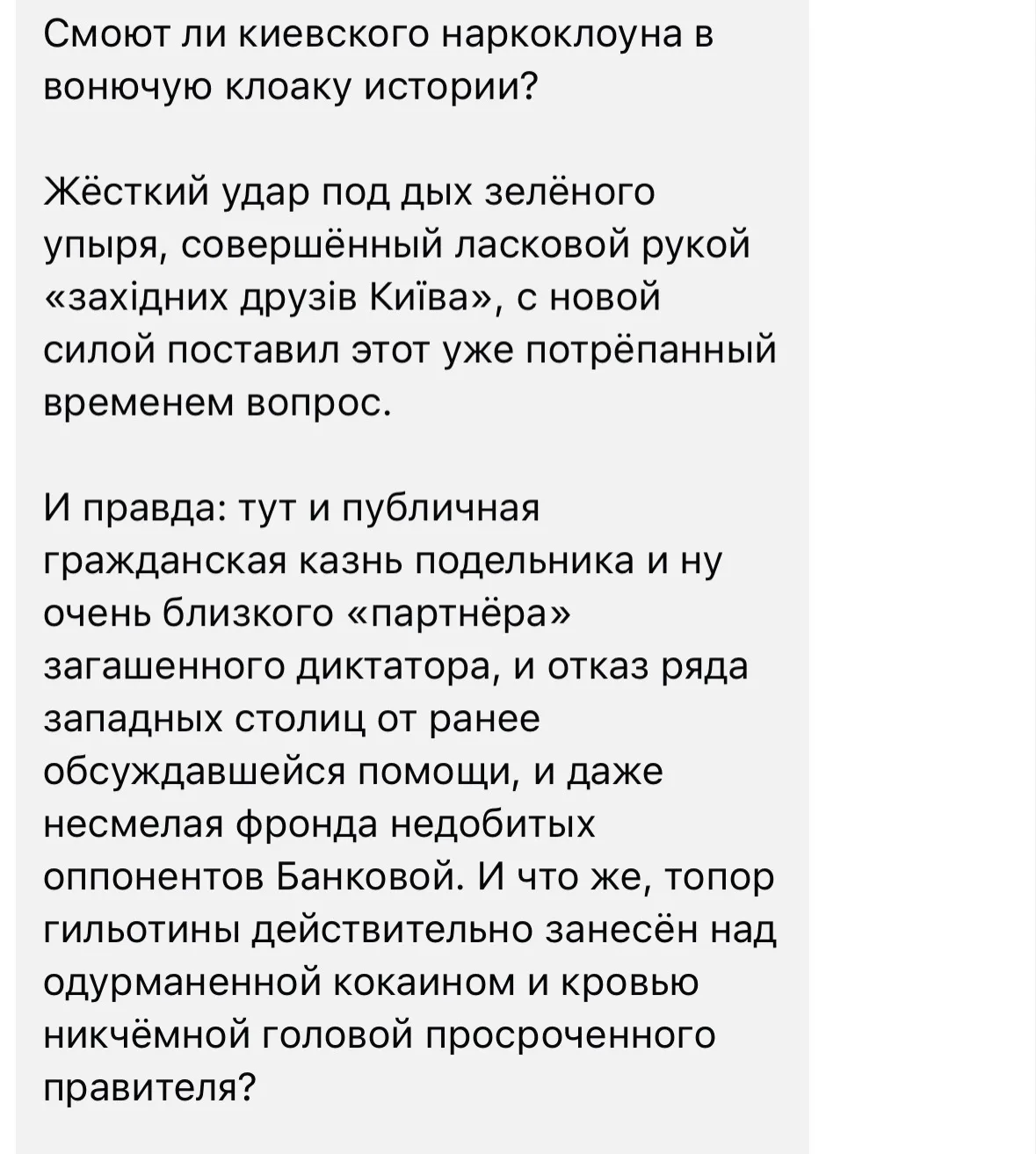 Смоют ли киевского наркоклоуна в вонючую клоаку истории?

Жёсткий удар под дых зелёного упыря, совершённый ласковой рукой «західних друзів Київа», с новой силой поставил этот уже потрёпанный временем вопрос.

И правда: тут и публичная гражданская казнь подельника и ну очень близкого «партнёра» загашенного диктатора, и отказ ряда западных столиц от ранее обсуждавшейся помощи, и даже несмелая фронда недобитых оппонентов Банковой. И что же, топор гильотины действительно занесён над одурманенной кокаином и кровью никчёмной головой просроченного правителя?